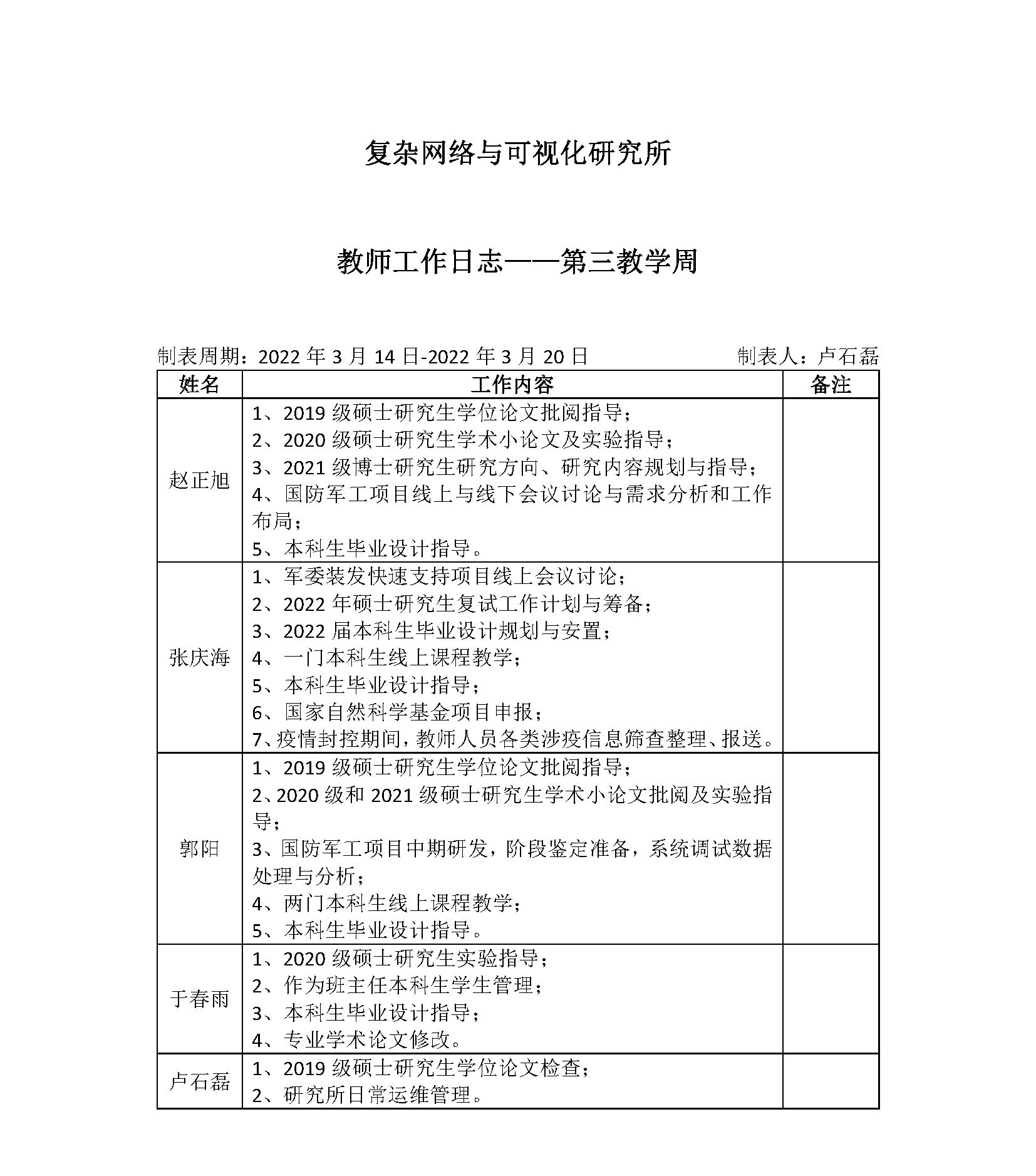 复杂网络与可视化研究所

教师工作日志——第三教学周

制表周期：2022 年 3 月 14 日-2022 年 3 月 20 日 制表人：卢石磊

| 姓名 | 工作内容 | 备注 |
|---|---|---|
| 赵正旭 | 1、2019 级硕士研究生学位论文批阅指导；<br>2、2020 级硕士研究生学术小论文及实验指导；<br>3、2021 级博士研究生研究方向、研究内容规划与指导；<br>4、国防军工项目线上与线下会议讨论与需求分析和工作布局；<br>5、本科生毕业设计指导。 | |
| 张庆海 | 1、军委装发快速支持项目线上会议讨论；<br>2、2022 年硕士研究生复试工作计划与筹备；<br>3、2022 届本科生毕业设计规划与安置；<br>4、一门本科生线上课程教学；<br>5、本科生毕业设计指导；<br>6、国家自然科学基金项目申报；<br>7、疫情封控期间，教师人员各类涉疫信息筛查整理、报送。 | |
| 郭阳 | 1、2019 级硕士研究生学位论文批阅指导；<br>2、2020 级和 2021 级硕士研究生学术小论文批阅及实验指导；<br>3、国防军工项目中期研发，阶段鉴定准备，系统调试数据处理与分析；<br>4、两门本科生线上课程教学；<br>5、本科生毕业设计指导。 | |
| 于春雨 | 1、2020 级硕士研究生实验指导；<br>2、作为班主任本科生学生管理；<br>3、本科生毕业设计指导；<br>4、专业学术论文修改。 | |
| 卢石磊 | 1、2019 级硕士研究生学位论文检查；<br>2、研究所日常运维管理。 | |